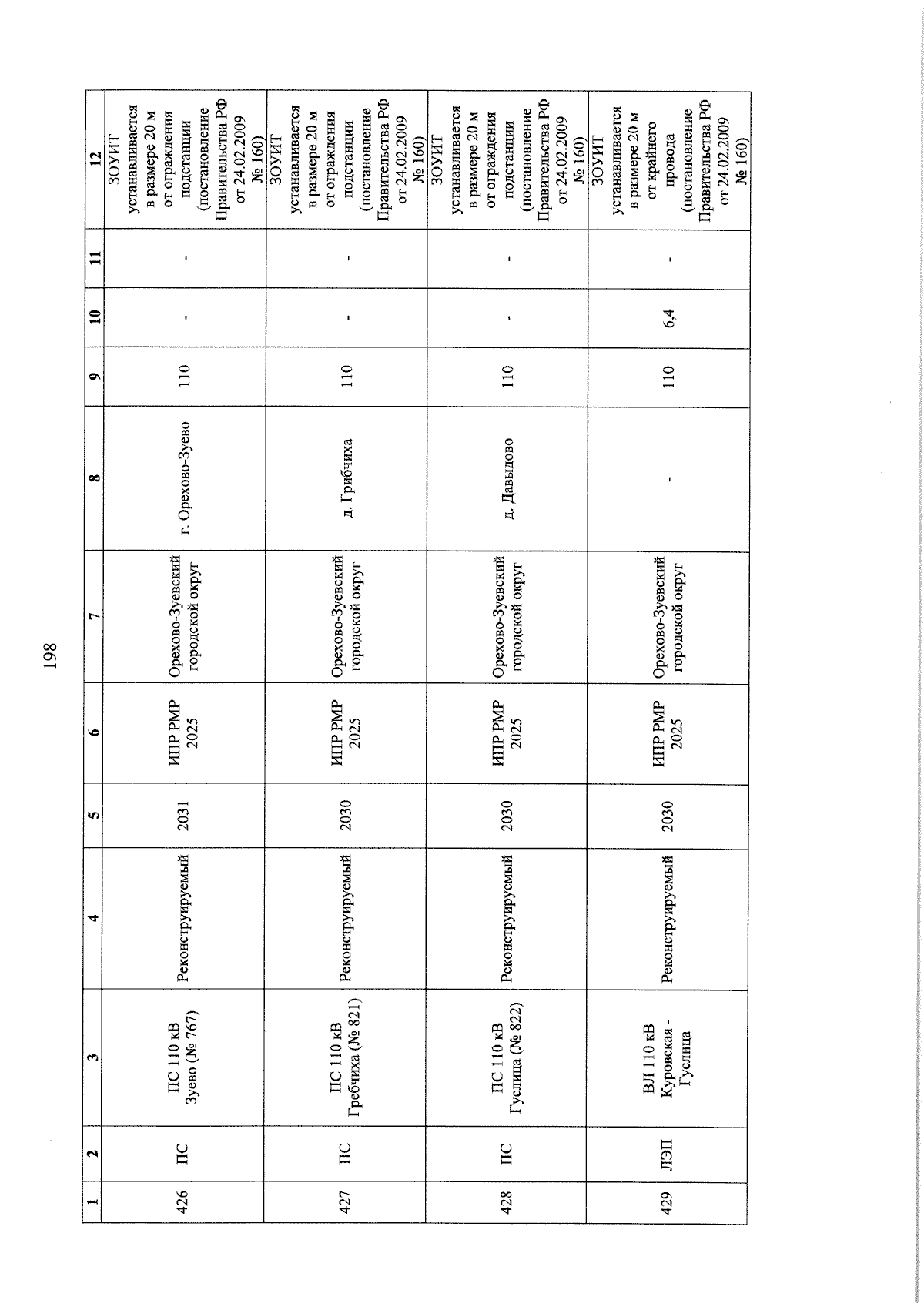 198

| 1 | 2 | 3 | 4 | 5 | 6 | 7 | 8 | 9 | 10 | 11 | 12 |
|---|---|---|---|---|---|---|---|---|---|---|---|
| 426 | ПС | ПС 110 кВ Зуево (№ 767) | Реконструируемый | 2031 | ИПР РМР 2025 | Орехово-Зуевский городской округ | г. Орехово-Зуево | 110 | - | - | ЗОУИТ устанавливается в размере 20 м от ограждения подстанции (постановление Правительства РФ от 24.02.2009 № 160) |
| 427 | ПС | ПС 110 кВ Гребчиха (№ 821) | Реконструируемый | 2030 | ИПР РМР 2025 | Орехово-Зуевский городской округ | д. Грибчиха | 110 | - | - | ЗОУИТ устанавливается в размере 20 м от ограждения подстанции (постановление Правительства РФ от 24.02.2009 № 160) |
| 428 | ПС | ПС 110 кВ Гуслица (№ 822) | Реконструируемый | 2030 | ИПР РМР 2025 | Орехово-Зуевский городской округ | д. Давыдово | 110 | - | - | ЗОУИТ устанавливается в размере 20 м от ограждения подстанции (постановление Правительства РФ от 24.02.2009 № 160) |
| 429 | ЛЭП | ВЛ 110 кВ Куровская - Гуслица | Реконструируемый | 2030 | ИПР РМР 2025 | Орехово-Зуевский городской округ | - | 110 | 6,4 | - | ЗОУИТ устанавливается в размере 20 м от крайнего провода (постановление Правительства РФ от 24.02.2009 № 160) |